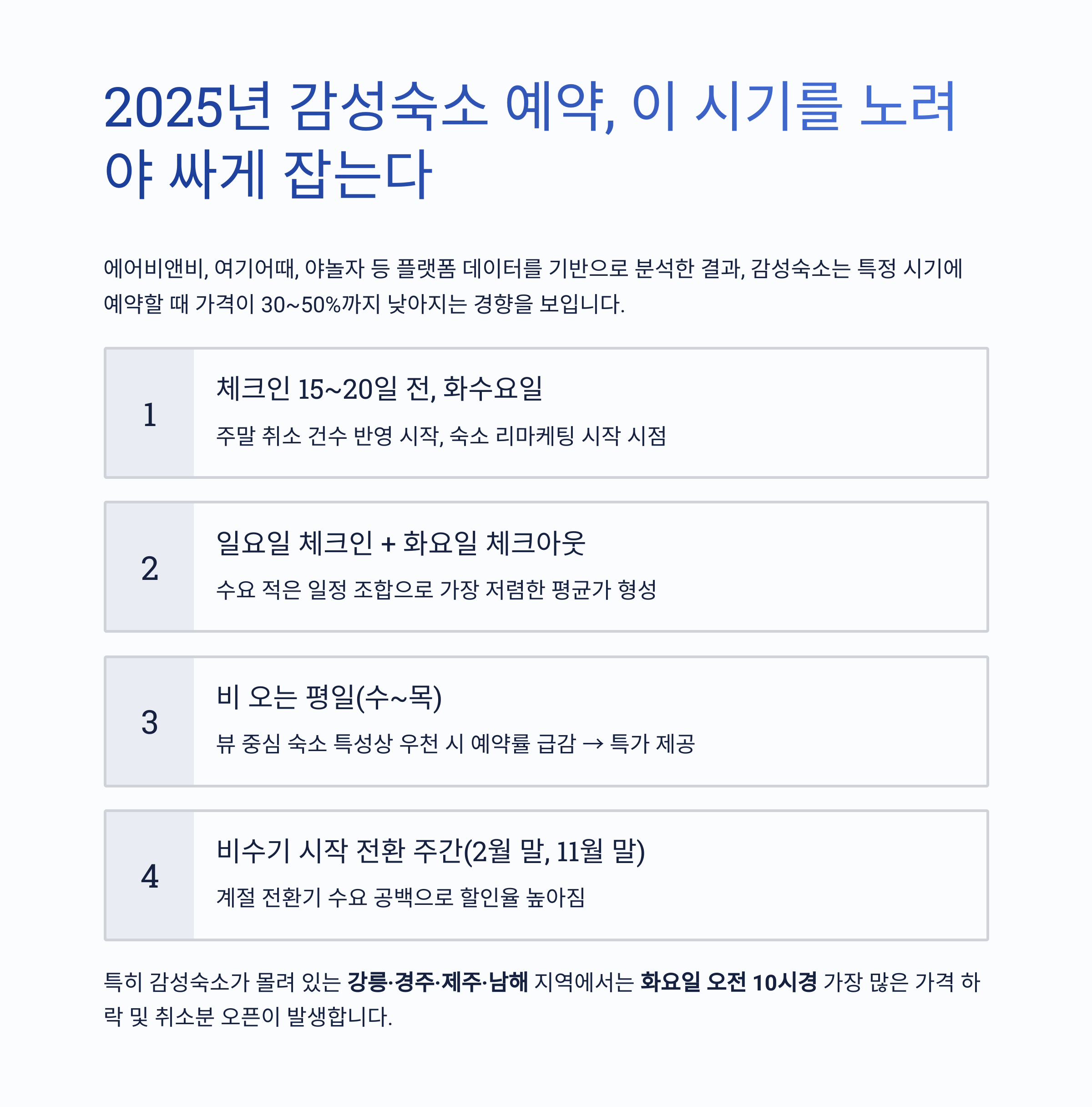 2025년 감성숙소 예약, 이 시기를 노려야 싸게 잡는다

에어비앤비, 여기어때, 야놀자 등 플랫폼 데이터를 기반으로 분석한 결과, 감성숙소는 특정 시기에 예약할 때 가격이 30~50%까지 낮아지는 경향을 보입니다.

1

체크인 15~20일 전, 화수요일

주말 취소 건수 반영 시작, 숙소 리마케팅 시작 시점

2

일요일 체크인 + 화요일 체크아웃

수요 적은 일정 조합으로 가장 저렴한 평균가 형성

3

비 오는 평일(수~목)

뷰 중심 숙소 특성상 우천 시 예약률 급감 → 특가 제공

4

비수기 시작 전환 주간(2월 말, 11월 말)

계절 전환기 수요 공백으로 할인율 높아짐

특히 감성숙소가 몰려 있는 강릉·경주·제주·남해 지역에서는 화요일 오전 10시경 가장 많은 가격 하락 및 취소분 오픈이 발생합니다.